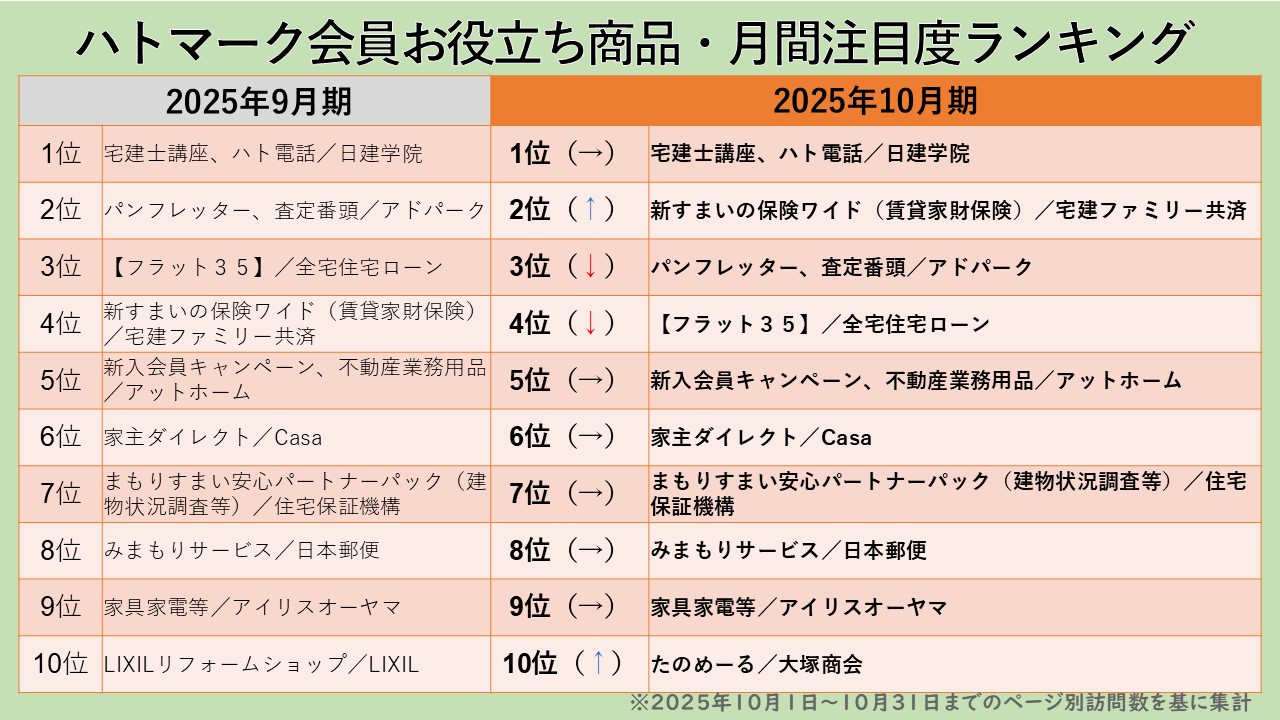 ハトマーク会員お役立ち商品・月間注目度ランキング

| 2025年9月期 | | 2025年10月期 | |
|---|---|---|---|
| 1位 | 宅建士講座、ハト電話／日建学院 | 1位（→） | 宅建士講座、ハト電話／日建学院 |
| 2位 | パンフレッター、査定番頭／アドパーク | 2位（↑） | 新すまいの保険ワイド（賃貸家財保険）／宅建ファミリー共済 |
| 3位 | 【フラット３５】／全宅住宅ローン | 3位（↓） | パンフレッター、査定番頭／アドパーク |
| 4位 | 新すまいの保険ワイド（賃貸家財保険）／宅建ファミリー共済 | 4位（↓） | 【フラット３５】／全宅住宅ローン |
| 5位 | 新入会員キャンペーン、不動産業務用品／アットホーム | 5位（→） | 新入会員キャンペーン、不動産業務用品／アットホーム |
| 6位 | 家主ダイレクト／Casa | 6位（→） | 家主ダイレクト／Casa |
| 7位 | まもりすまい安心パートナーパック（建物状況調査等）／住宅保証機構 | 7位（→） | まもりすまい安心パートナーパック（建物状況調査等）／住宅保証機構 |
| 8位 | みまもりサービス／日本郵便 | 8位（→） | みまもりサービス／日本郵便 |
| 9位 | 家具家電等／アイリスオーヤマ | 9位（→） | 家具家電等／アイリスオーヤマ |
| 10位 | LIXILリフォームショップ／LIXIL | 10位（↑） | たのめーる／大塚商会 |

※2025年10月1日～10月31日までのページ別訪問数を基に集計